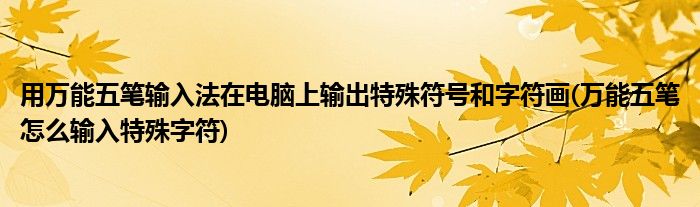 用万能五笔输入法在电脑上输出特殊符号和字符画(万能五笔怎么输入特殊字符)